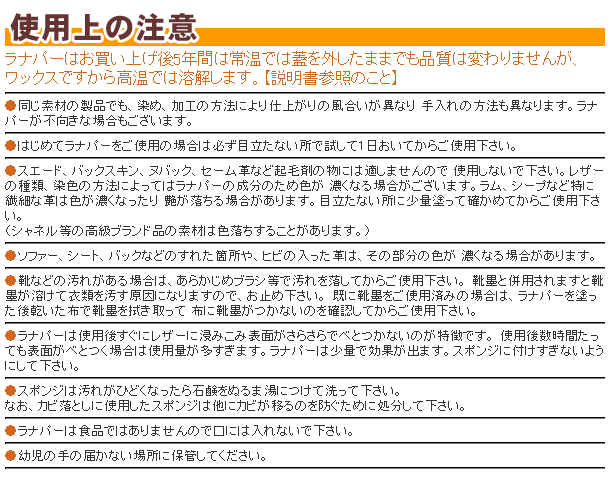 使用上の注意

ラナパーはお買い上げ後5年間は常温では蓋を外したままでも品質は変わりませんが、ワックスですから高温では溶解します。【説明書参照のこと】

●同じ素材の製品でも、染め、加工の方法により仕上がりの風合いが異なり 手入れの方法も異なります。ラナパーが不向きな場合もございます。

●はじめてラナパーをご使用の場合は必ず目立たない所で試して1日おいてからご使用下さい。

●スエード、バックスキン、ヌバック、セーム革など起毛剤の物には適しませんので 使用しないで下さい。レザーの種類、染色の方法によってはラナパーの成分のため色が 濃くなる場合がございます。ラム、シープなど特に繊細な革は色が濃くなったり 艶が落ちる場合があります。目立たない所に少量塗って確かめてからご使用下さい。
(シャネル等の高級ブランド品の素材は色落ちすることがあります。)

●ソファー、シート、バックなどのすれた箇所や、ヒビの入った革は、その部分の色が 濃くなる場合があります。

●靴などの汚れがある場合は、あらかじめブラシ等で汚れを落してからご使用下さい。 靴墨と併用されますと靴墨が溶けて衣類を汚す原因になりますので、お止め下さい。 既に靴墨をご使用済みの場合は、ラナパーを塗った後乾いた布で靴墨を拭き取って 布に靴墨がつかないのを確認してからご使用下さい。

●ラナパーは使用後すぐにレザーに浸みこみ表面がさらさらでべとつかないのが特徴です。 使用後数時間たっても表面がべとつく場合は使用量が多すぎます。ラナパーは少量で効果が出ます。スポンジに付けすぎないようにして下さい。

●スポンジは汚れがひどくなったら石鹸をぬるま湯につけて洗って下さい。
なお、カビ落としに使用したスポンジは他にカビが移るのを防ぐために処分して下さい。

●ラナパーは食品ではありませんので口には入れないで下さい。

●幼児の手の届かない場所に保管してください。